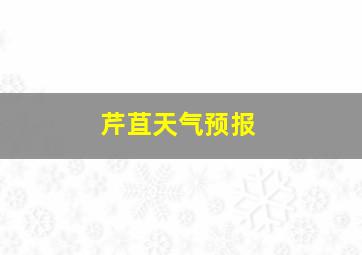 芹苴天气预报